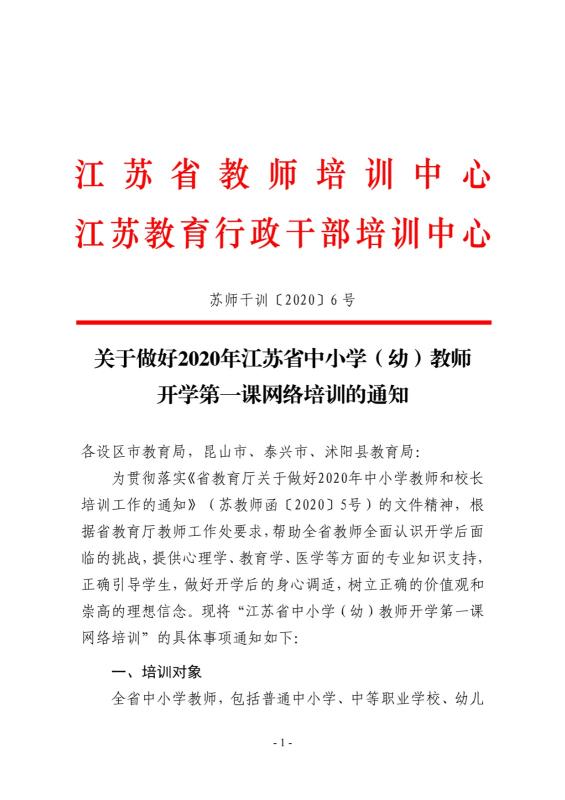 江苏省教师培训中心
江苏教育行政干部培训中心

苏师干训〔2020〕6号

关于做好2020年江苏省中小学（幼）教师开学第一课网络培训的通知

各设区市教育局，昆山市、泰兴市、沭阳县教育局：

为贯彻落实《省教育厅关于做好2020年中小学教师和校长培训工作的通知》（苏教师函〔2020〕5号）的文件精神，根据省教育厅教师工作处要求，帮助全省教师全面认识开学后面临的挑战，提供心理学、教育学、医学等方面的专业知识支持，正确引导学生，做好开学后的身心调适，树立正确的价值观和崇高的理想信念。现将“江苏省中小学（幼）教师开学第一课网络培训”的具体事项通知如下：

一、培训对象

全省中小学教师，包括普通中小学、中等职业学校、幼儿

- 1 -